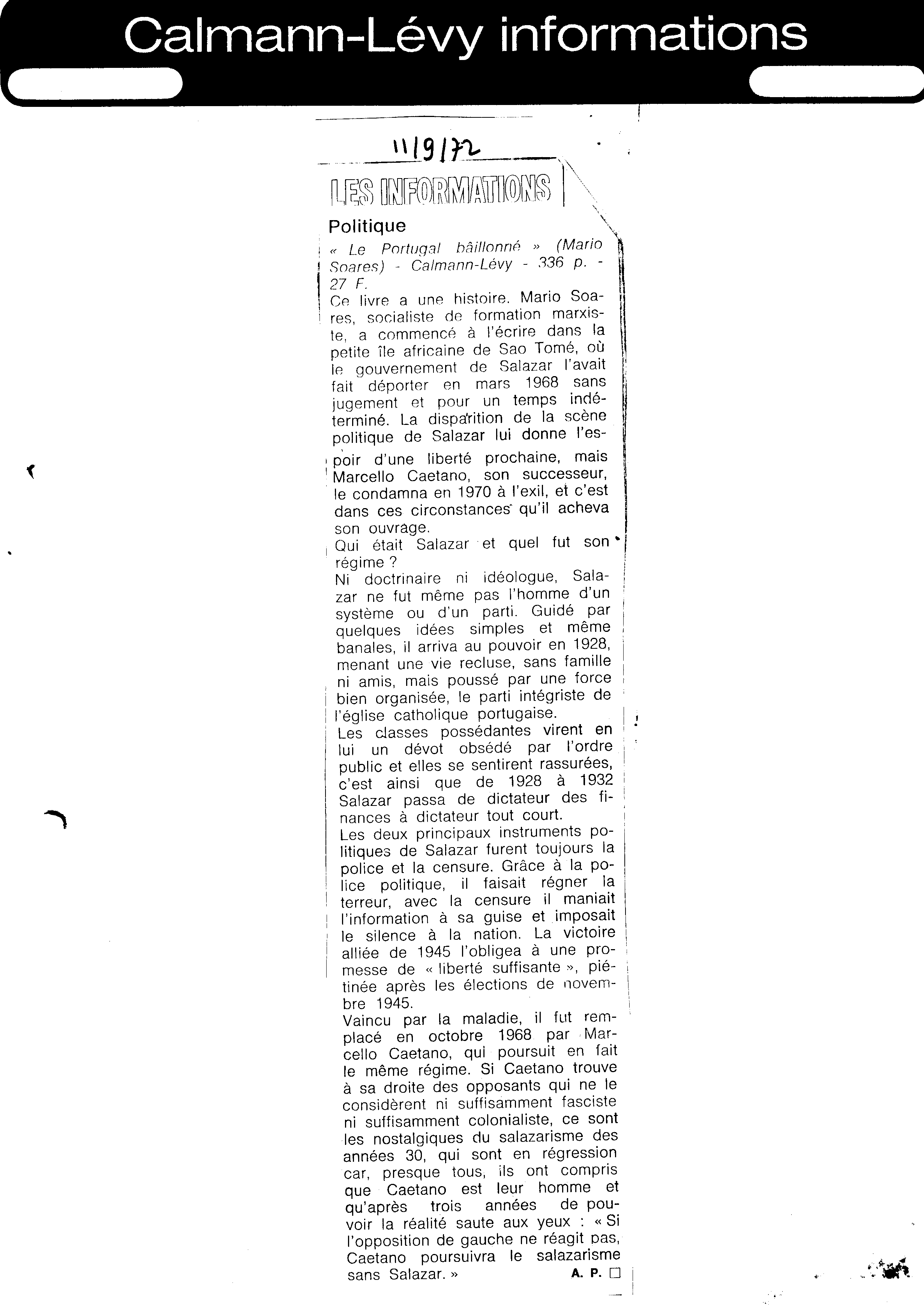 Calmann-Lévy informations

11/9/72

LES INFORMATIONS

Politique

« Le Portugal bâillonné » (Mario Soares) - Calmann-Lévy - 336 p. - 27 F.

Ce livre a une histoire. Mario Soares, socialiste de formation marxiste, a commencé à l'écrire dans la petite île africaine de Sao Tomé, où le gouvernement de Salazar l'avait fait déporter en mars 1968 sans jugement et pour un temps indéterminé. La disparition de la scène politique de Salazar lui donne l'espoir d'une liberté prochaine, mais Marcello Caetano, son successeur, le condamna en 1970 à l'exil, et c'est dans ces circonstances qu'il acheva son ouvrage.

Qui était Salazar et quel fut son régime ?

Ni doctrinaire ni idéologue, Salazar ne fut même pas l'homme d'un système ou d'un parti. Guidé par quelques idées simples et même banales, il arriva au pouvoir en 1928, menant une vie recluse, sans famille ni amis, mais poussé par une force bien organisée, le parti intégriste de l'église catholique portugaise.

Les classes possédantes virent en lui un dévot obsédé par l'ordre public et elles se sentirent rassurées, c'est ainsi que de 1928 à 1932 Salazar passa de dictateur des finances à dictateur tout court.

Les deux principaux instruments politiques de Salazar furent toujours la police et la censure. Grâce à la police politique, il faisait régner la terreur, avec la censure il maniait l'information à sa guise et imposait le silence à la nation. La victoire alliée de 1945 l'obligea à une promesse de « liberté suffisante », piétinée après les élections de novembre 1945.

Vaincu par la maladie, il fut remplacé en octobre 1968 par Marcello Caetano, qui poursuit en fait le même régime. Si Caetano trouve à sa droite des opposants qui ne le considèrent ni suffisamment fasciste ni suffisamment colonialiste, ce sont les nostalgiques du salazarisme des années 30, qui sont en régression car, presque tous, ils ont compris que Caetano est leur homme et qu'après trois années de pouvoir la réalité saute aux yeux : « Si l'opposition de gauche ne réagit pas, Caetano poursuivra le salazarisme sans Salazar. » A. P. □